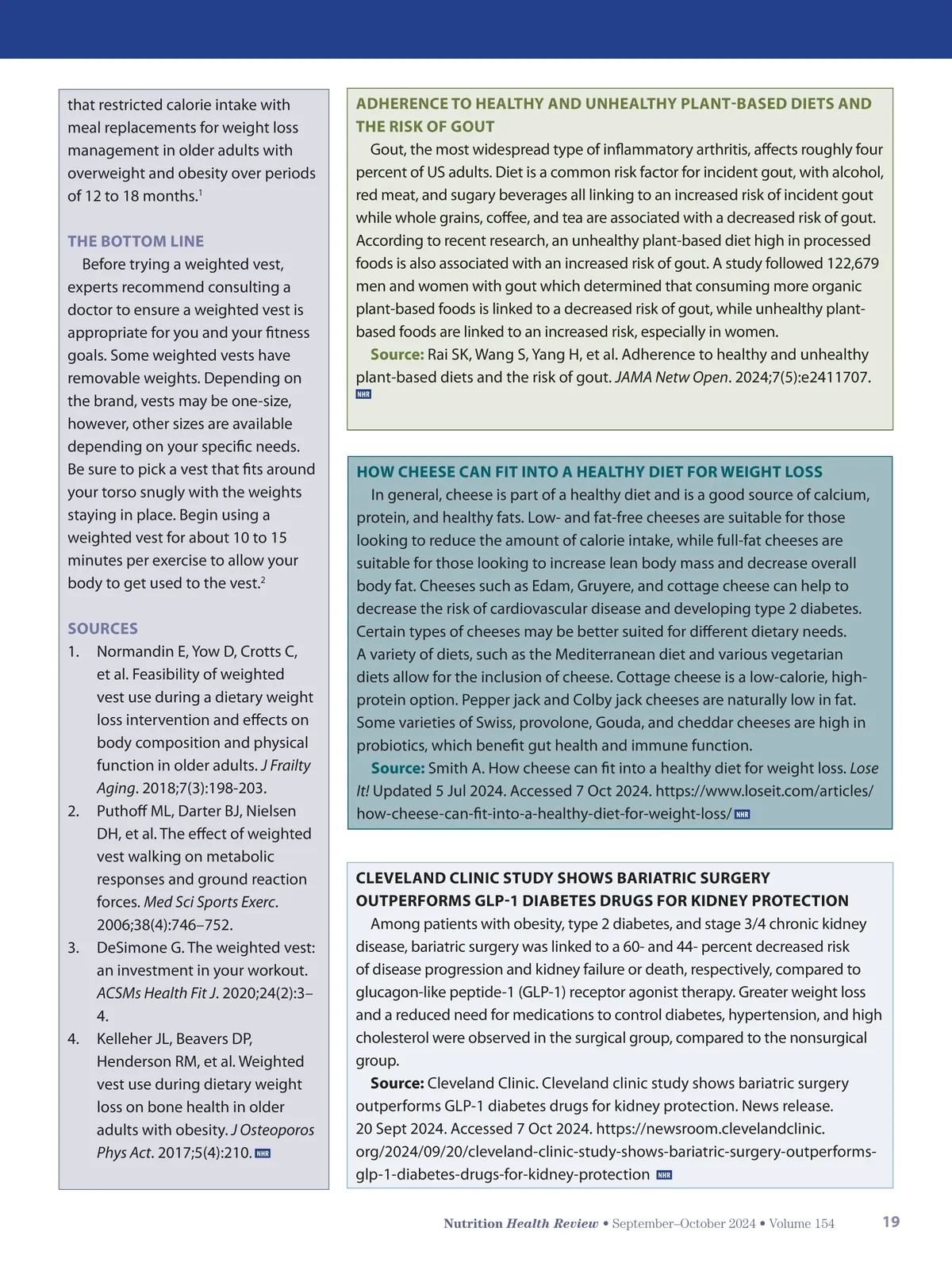 that restricted calorie intake with meal replacements for weight loss management in older adults with overweight and obesity over periods of 12 to 18 months.$^1$

THE BOTTOM LINE

Before trying a weighted vest, experts recommend consulting a doctor to ensure a weighted vest is appropriate for you and your fitness goals. Some weighted vests have removable weights. Depending on the brand, vests may be one-size, however, other sizes are available depending on your specific needs. Be sure to pick a vest that fits around your torso snugly with the weights staying in place. Begin using a weighted vest for about 10 to 15 minutes per exercise to allow your body to get used to the vest.$^2$

SOURCES

1. Normandin E, Yow D, Crotts C, et al. Feasibility of weighted vest use during a dietary weight loss intervention and effects on body composition and physical function in older adults. J Frailty Aging. 2018;7(3):198-203.
2. Puthoff ML, Darter BJ, Nielsen DH, et al. The effect of weighted vest walking on metabolic responses and ground reaction forces. Med Sci Sports Exerc. 2006;38(4):746–752.
3. DeSimone G. The weighted vest: an investment in your workout. ACSMs Health Fit J. 2020;24(2):3–4.
4. Kelleher JL, Beavers DP, Henderson RM, et al. Weighted vest use during dietary weight loss on bone health in older adults with obesity. J Osteoporos Phys Act. 2017;5(4):210. NHR

ADHERENCE TO HEALTHY AND UNHEALTHY PLANT-BASED DIETS AND THE RISK OF GOUT

Gout, the most widespread type of inflammatory arthritis, affects roughly four percent of US adults. Diet is a common risk factor for incident gout, with alcohol, red meat, and sugary beverages all linking to an increased risk of incident gout while whole grains, coffee, and tea are associated with a decreased risk of gout. According to recent research, an unhealthy plant-based diet high in processed foods is also associated with an increased risk of gout. A study followed 122,679 men and women with gout which determined that consuming more organic plant-based foods is linked to a decreased risk of gout, while unhealthy plant-based foods are linked to an increased risk, especially in women.

Source: Rai SK, Wang S, Yang H, et al. Adherence to healthy and unhealthy plant-based diets and the risk of gout. JAMA Netw Open. 2024;7(5):e2411707. NHR

HOW CHEESE CAN FIT INTO A HEALTHY DIET FOR WEIGHT LOSS

In general, cheese is part of a healthy diet and is a good source of calcium, protein, and healthy fats. Low- and fat-free cheeses are suitable for those looking to reduce the amount of calorie intake, while full-fat cheeses are suitable for those looking to increase lean body mass and decrease overall body fat. Cheeses such as Edam, Gruyere, and cottage cheese can help to decrease the risk of cardiovascular disease and developing type 2 diabetes. Certain types of cheeses may be better suited for different dietary needs. A variety of diets, such as the Mediterranean diet and various vegetarian diets allow for the inclusion of cheese. Cottage cheese is a low-calorie, high-protein option. Pepper jack and Colby jack cheeses are naturally low in fat. Some varieties of Swiss, provolone, Gouda, and cheddar cheeses are high in probiotics, which benefit gut health and immune function.

Source: Smith A. How cheese can fit into a healthy diet for weight loss. Lose It! Updated 5 Jul 2024. Accessed 7 Oct 2024. https://www.loseit.com/articles/how-cheese-can-fit-into-a-healthy-diet-for-weight-loss/ NHR

CLEVELAND CLINIC STUDY SHOWS BARIATRIC SURGERY OUTPERFORMS GLP-1 DIABETES DRUGS FOR KIDNEY PROTECTION

Among patients with obesity, type 2 diabetes, and stage 3/4 chronic kidney disease, bariatric surgery was linked to a 60- and 44- percent decreased risk of disease progression and kidney failure or death, respectively, compared to glucagon-like peptide-1 (GLP-1) receptor agonist therapy. Greater weight loss and a reduced need for medications to control diabetes, hypertension, and high cholesterol were observed in the surgical group, compared to the nonsurgical group.

Source: Cleveland Clinic. Cleveland clinic study shows bariatric surgery outperforms GLP-1 diabetes drugs for kidney protection. News release. 20 Sept 2024. Accessed 7 Oct 2024. https://newsroom.clevelandclinic.org/2024/09/20/cleveland-clinic-study-shows-bariatric-surgery-outperforms-glp-1-diabetes-drugs-for-kidney-protection NHR

Nutrition Health Review • September–October 2024 • Volume 154 19